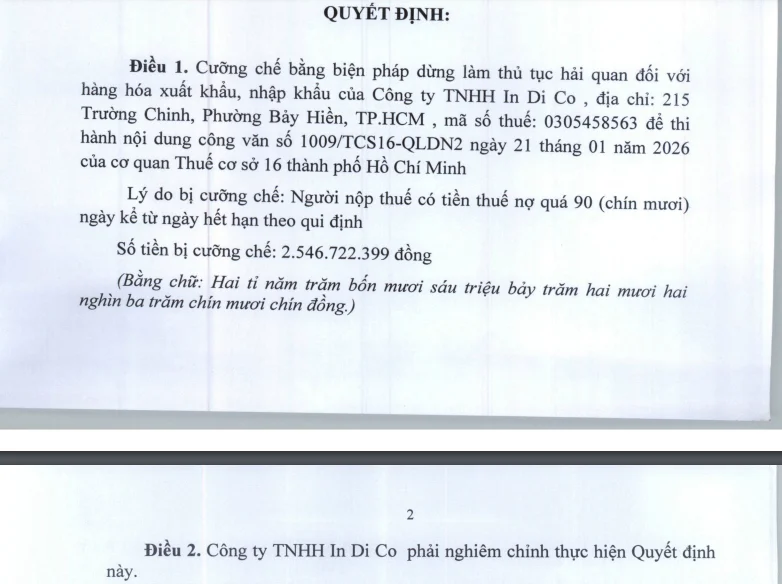 QUYẾT ĐỊNH:

Điều 1. Cưỡng chế bằng biện pháp dừng làm thủ tục hải quan đối với hàng hóa xuất khẩu, nhập khẩu của Công ty TNHH In Di Co , địa chỉ: 215 Trường Chinh, Phường Bảy Hiền, TP.HCM , mã số thuế: 0305458563 để thi hành nội dung công văn số 1009/TCS16-QLDN2 ngày 21 tháng 01 năm 2026 của cơ quan Thuế cơ sở 16 thành phố Hồ Chí Minh

Lý do bị cưỡng chế: Người nộp thuế có tiền thuế nợ quá 90 (chín mươi) ngày kể từ ngày hết hạn theo qui định

Số tiền bị cưỡng chế: 2.546.722.399 đồng

(Bằng chữ: Hai tỉ năm trăm bốn mươi sáu triệu bảy trăm hai mươi hai nghìn ba trăm chín mươi chín đồng.)

2

Điều 2. Công ty TNHH In Di Co phải nghiêm chỉnh thực hiện Quyết định này.